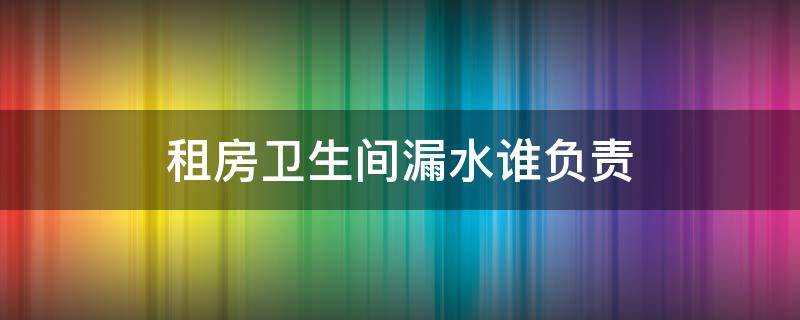 租房卫生间漏水谁负责